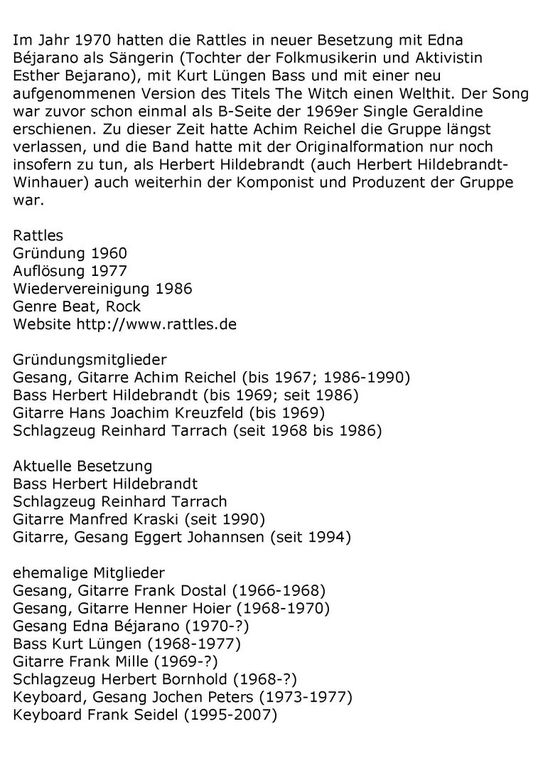 Im Jahr 1970 hatten die Rattles in neuer Besetzung mit Edna Béjarano als Sängerin (Tochter der Folkmusikerin und Aktivistin Esther Bejarano), mit Kurt Lüngen Bass und mit einer neu aufgenommenen Version des Titels The Witch einen Welthit. Der Song war zuvor schon einmal als B-Seite der 1969er Single Geraldine erschienen. Zu dieser Zeit hatte Achim Reichel die Gruppe längst verlassen, und die Band hatte mit der Originalformation nur noch insofern zu tun, als Herbert Hildebrandt (auch Herbert Hildebrandt-Winhauer) auch weiterhin der Komponist und Produzent der Gruppe war.

Rattles
Gründung 1960
Auflösung 1977
Wiedervereinigung 1986
Genre Beat, Rock
Website http://www.rattles.de

Gründungsmitglieder
Gesang, Gitarre Achim Reichel (bis 1967; 1986-1990)
Bass Herbert Hildebrandt (bis 1969; seit 1986)
Gitarre Hans Joachim Kreuzfeld (bis 1969)
Schlagzeug Reinhard Tarrach (seit 1968 bis 1986)

Aktuelle Besetzung
Bass Herbert Hildebrandt
Schlagzeug Reinhard Tarrach
Gitarre Manfred Kraski (seit 1990)
Gitarre, Gesang Eggert Johannsen (seit 1994)

ehemalige Mitglieder
Gesang, Gitarre Frank Dostal (1966-1968)
Gesang, Gitarre Henner Hoier (1968-1970)
Gesang Edna Béjarano (1970-?)
Bass Kurt Lüngen (1968-1977)
Gitarre Frank Mille (1969-?)
Schlagzeug Herbert Bornhold (1968-?)
Keyboard, Gesang Jochen Peters (1973-1977)
Keyboard Frank Seidel (1995-2007)